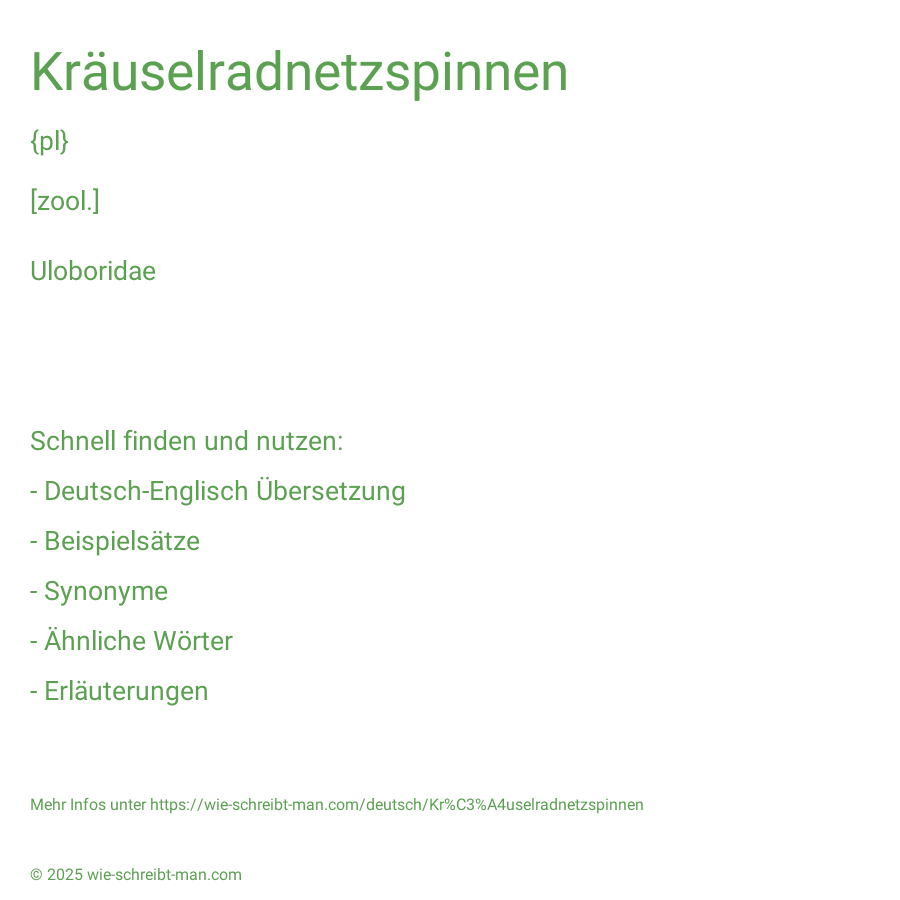 Kräuselradnetzspinnen

{pl}

[zool.]

Uloboridae

Schnell finden und nutzen:

- Deutsch-Englisch Übersetzung

- Beispielsätze

- Synonyme

- Ähnliche Wörter

- Erläuterungen

Mehr Infos unter https://wie-schreibt-man.com/deutsch/Kr%C3%A4uselradnetzspinnen

© 2025 wie-schreibt-man.com